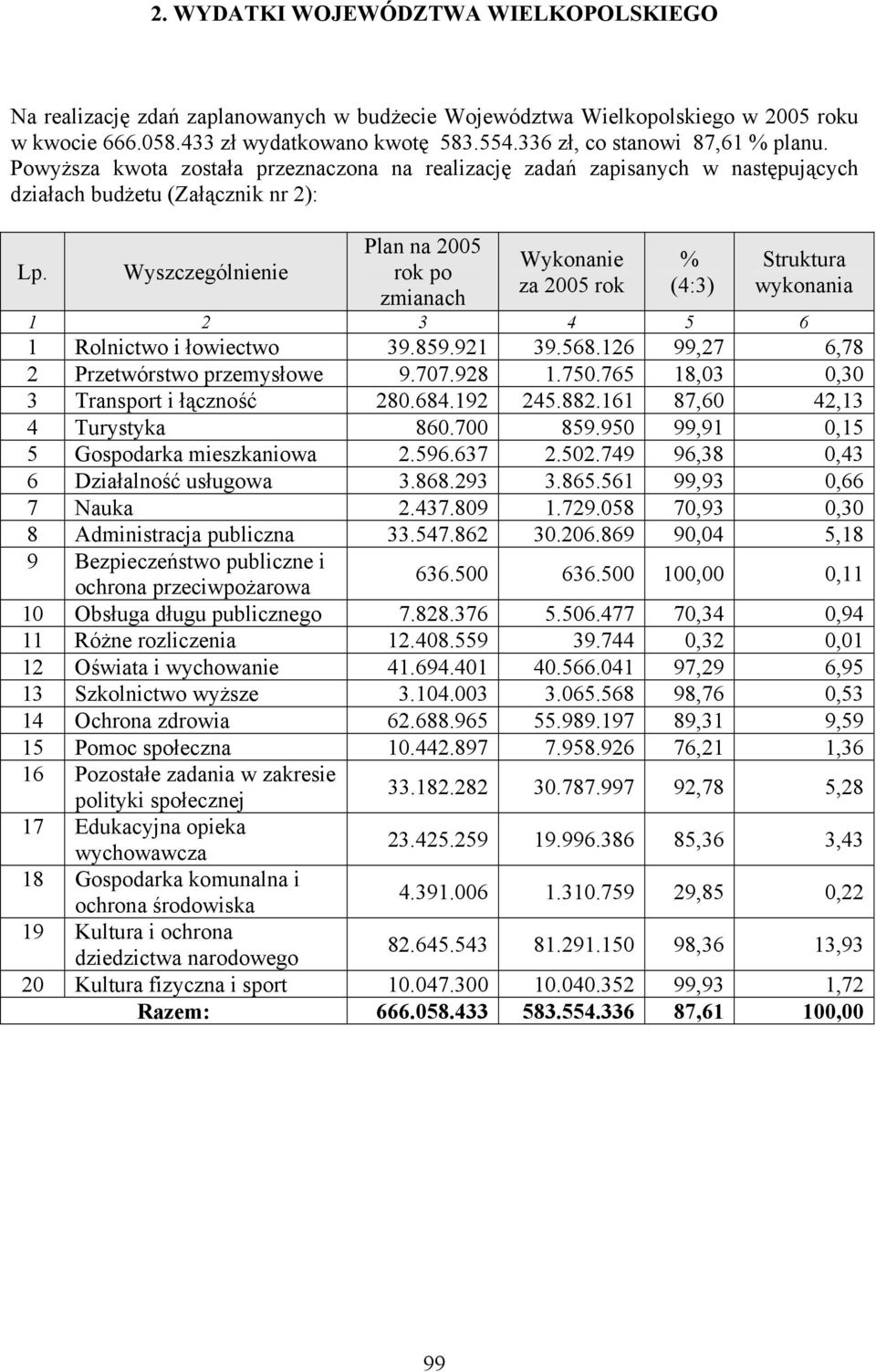 2. WYDATKI WOJEWÓDZTWA WIELKOPOLSKIEGO

Na realizację zdań zaplanowanych w budżecie Województwa Wielkopolskiego w 2005 roku w kwocie 666.058.433 zł wydatkowano kwotę 583.554.336 zł, co stanowi 87,61 % planu. Powyższa kwota została przeznaczona na realizację zadań zapisanych w następujących działach budżetu (Załącznik nr 2):

| Lp. | Wyszczególnienie | Plan na 2005 rok po zmianach | Wykonanie za 2005 rok | % (4:3) | Struktura wykonania |
|---|---|---|---|---|---|
| 1 | 2 | 3 | 4 | 5 | 6 |
| 1 | Rolnictwo i łowiectwo | 39.859.921 | 39.568.126 | 99,27 | 6,78 |
| 2 | Przetwórstwo przemysłowe | 9.707.928 | 1.750.765 | 18,03 | 0,30 |
| 3 | Transport i łączność | 280.684.192 | 245.882.161 | 87,60 | 42,13 |
| 4 | Turystyka | 860.700 | 859.950 | 99,91 | 0,15 |
| 5 | Gospodarka mieszkaniowa | 2.596.637 | 2.502.749 | 96,38 | 0,43 |
| 6 | Działalność usługowa | 3.868.293 | 3.865.561 | 99,93 | 0,66 |
| 7 | Nauka | 2.437.809 | 1.729.058 | 70,93 | 0,30 |
| 8 | Administracja publiczna | 33.547.862 | 30.206.869 | 90,04 | 5,18 |
| 9 | Bezpieczeństwo publiczne i ochrona przeciwpożarowa | 636.500 | 636.500 | 100,00 | 0,11 |
| 10 | Obsługa długu publicznego | 7.828.376 | 5.506.477 | 70,34 | 0,94 |
| 11 | Różne rozliczenia | 12.408.559 | 39.744 | 0,32 | 0,01 |
| 12 | Oświata i wychowanie | 41.694.401 | 40.566.041 | 97,29 | 6,95 |
| 13 | Szkolnictwo wyższe | 3.104.003 | 3.065.568 | 98,76 | 0,53 |
| 14 | Ochrona zdrowia | 62.688.965 | 55.989.197 | 89,31 | 9,59 |
| 15 | Pomoc społeczna | 10.442.897 | 7.958.926 | 76,21 | 1,36 |
| 16 | Pozostałe zadania w zakresie polityki społecznej | 33.182.282 | 30.787.997 | 92,78 | 5,28 |
| 17 | Edukacyjna opieka wychowawcza | 23.425.259 | 19.996.386 | 85,36 | 3,43 |
| 18 | Gospodarka komunalna i ochrona środowiska | 4.391.006 | 1.310.759 | 29,85 | 0,22 |
| 19 | Kultura i ochrona dziedzictwa narodowego | 82.645.543 | 81.291.150 | 98,36 | 13,93 |
| 20 | Kultura fizyczna i sport | 10.047.300 | 10.040.352 | 99,93 | 1,72 |
| | Razem: | 666.058.433 | 583.554.336 | 87,61 | 100,00 |

99